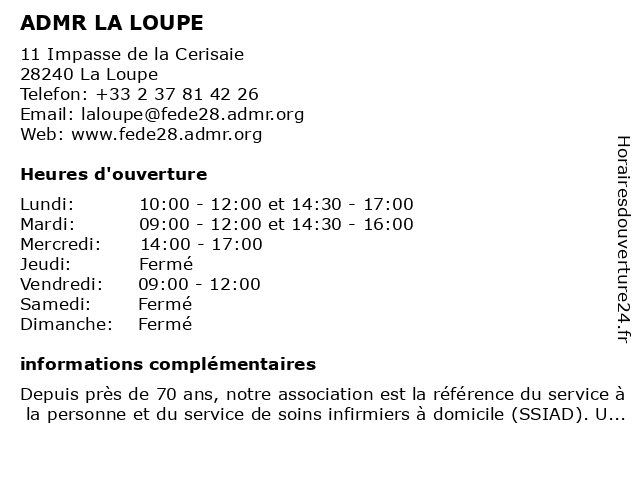 ADMR LA LOUPE

11 Impasse de la Cerisaie
28240 La Loupe
Telefon: +33 2 37 81 42 26
Email: laloupe@fede28.admr.org
Web: www.fede28.admr.org

Heures d'ouverture

| Lundi: | 10:00 - 12:00 et 14:30 - 17:00 |
|---|---|
| Mardi: | 09:00 - 12:00 et 14:30 - 16:00 |
| Mercredi: | 14:00 - 17:00 |
| Jeudi: | Fermé |
| Vendredi: | 09:00 - 12:00 |
| Samedi: | Fermé |
| Dimanche: | Fermé |

informations complémentaires

Depuis près de 70 ans, notre association est la référence du service à la personne et du service de soins infirmiers à domicile (SSIAD). U...

Horairesdouverture24.fr